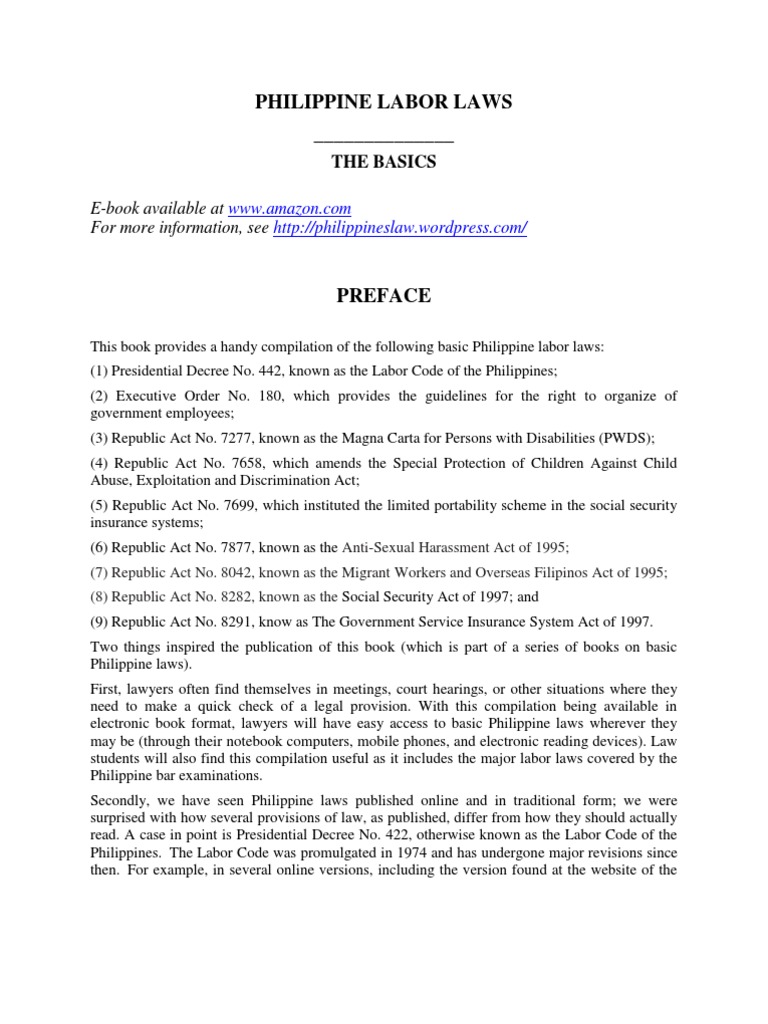 PHILIPPINE LABOR LAWS

_______________

THE BASICS

E-book available at www.amazon.com
For more information, see http://philippineslaw.wordpress.com/

PREFACE

This book provides a handy compilation of the following basic Philippine labor laws:

(1) Presidential Decree No. 442, known as the Labor Code of the Philippines;

(2) Executive Order No. 180, which provides the guidelines for the right to organize of government employees;

(3) Republic Act No. 7277, known as the Magna Carta for Persons with Disabilities (PWDS);

(4) Republic Act No. 7658, which amends the Special Protection of Children Against Child Abuse, Exploitation and Discrimination Act;

(5) Republic Act No. 7699, which instituted the limited portability scheme in the social security insurance systems;

(6) Republic Act No. 7877, known as the Anti-Sexual Harassment Act of 1995;

(7) Republic Act No. 8042, known as the Migrant Workers and Overseas Filipinos Act of 1995;

(8) Republic Act No. 8282, known as the Social Security Act of 1997; and

(9) Republic Act No. 8291, know as The Government Service Insurance System Act of 1997.

Two things inspired the publication of this book (which is part of a series of books on basic Philippine laws).

First, lawyers often find themselves in meetings, court hearings, or other situations where they need to make a quick check of a legal provision. With this compilation being available in electronic book format, lawyers will have easy access to basic Philippine laws wherever they may be (through their notebook computers, mobile phones, and electronic reading devices). Law students will also find this compilation useful as it includes the major labor laws covered by the Philippine bar examinations.

Secondly, we have seen Philippine laws published online and in traditional form; we were surprised with how several provisions of law, as published, differ from how they should actually read. A case in point is Presidential Decree No. 422, otherwise known as the Labor Code of the Philippines. The Labor Code was promulgated in 1974 and has undergone major revisions since then. For example, in several online versions, including the version found at the website of the